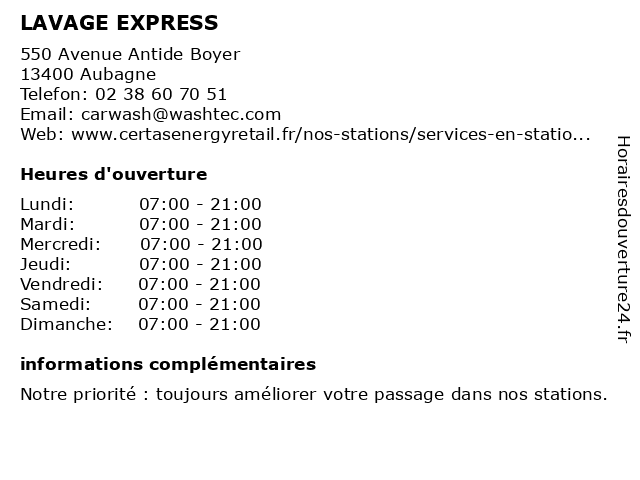 LAVAGE EXPRESS

550 Avenue Antide Boyer
13400 Aubagne
Telefon: 02 38 60 70 51
Email: carwash@washtec.com
Web: www.certasenergyretail.fr/nos-stations/services-en-statio...

Heures d'ouverture

Lundi: 07:00 - 21:00
Mardi: 07:00 - 21:00
Mercredi: 07:00 - 21:00
Jeudi: 07:00 - 21:00
Vendredi: 07:00 - 21:00
Samedi: 07:00 - 21:00
Dimanche: 07:00 - 21:00

informations complémentaires

Notre priorité : toujours améliorer votre passage dans nos stations.

Horairesdouverture24.fr